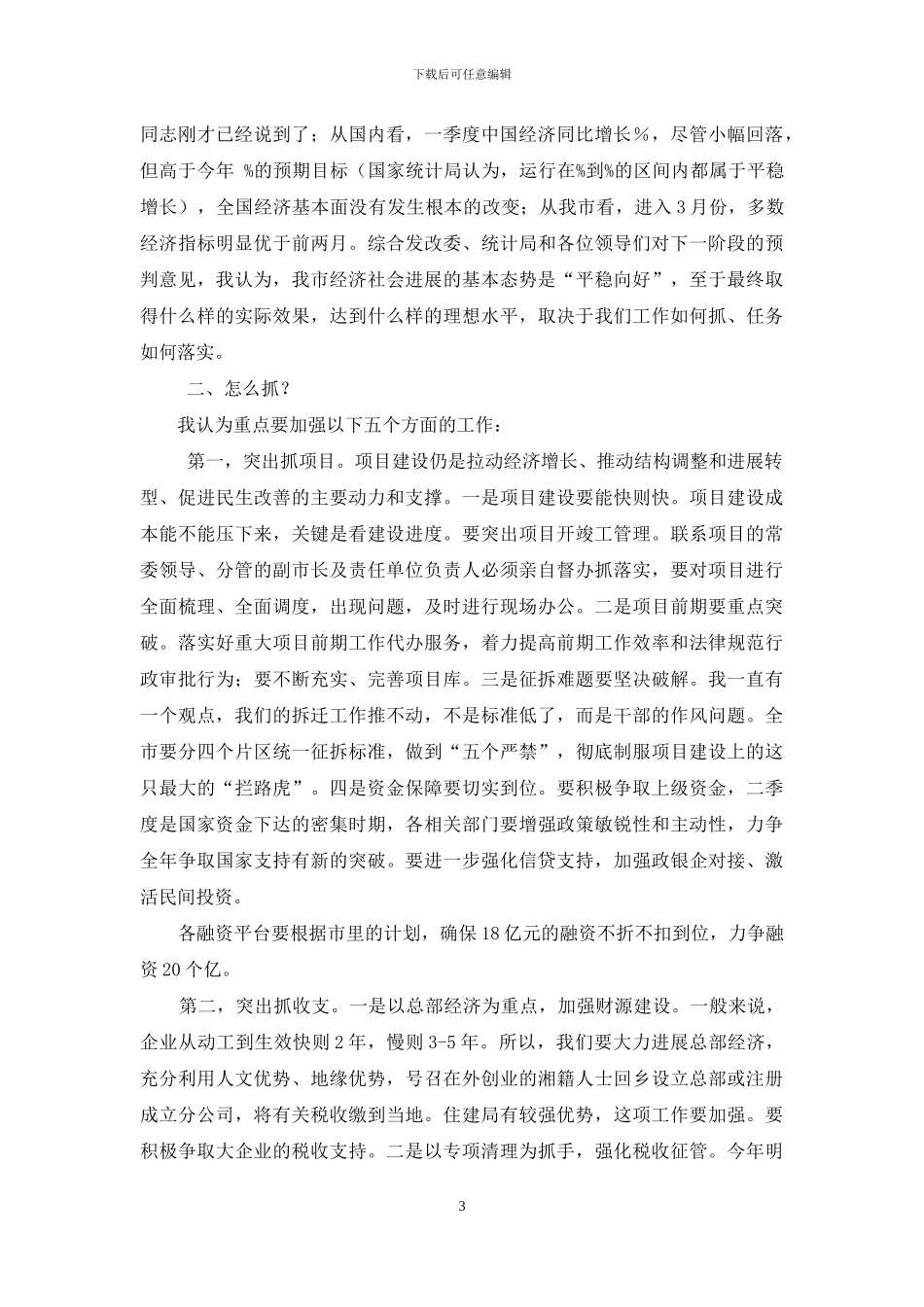 下载后可任意编辑

同志刚才已经说到了；从国内看，一季度中国经济同比增长％，尽管小幅回落，但高于今年 %的预期目标（国家统计局认为，运行在%到%的区间内都属于平稳增长），全国经济基本面没有发生根本的改变；从我市看，进入3月份，多数经济指标明显优于前两月。综合发改委、统计局和各位领导们对下一阶段的预判意见，我认为，我市经济社会进展的基本态势是“平稳向好”，至于最终取得什么样的实际效果，达到什么样的理想水平，取决于我们工作如何抓、任务如何落实。

二、怎么抓？

我认为重点要加强以下五个方面的工作：

第一，突出抓项目。项目建设仍是拉动经济增长、推动结构调整和进展转型、促进民生改善的主要动力和支撑。一是项目建设要能快则快。项目建设成本能不能压下来，关键是看建设进度。要突出项目开竣工管理。联系项目的常委领导、分管的副市长及责任单位负责人必须亲自督办抓落实，要对项目进行全面梳理、全面调度，出现问题，及时进行现场办公。二是项目前期要重点突破。落实好重大项目前期工作代办服务，着力提高前期工作效率和法律规范行政审批行为；要不断充实、完善项目库。三是征拆难题要坚决破解。我一直有一个观点，我们的拆迁工作推不动，不是标准低了，而是干部的作风问题。全市要分四个片区统一征拆标准，做到“五个严禁”，彻底制服项目建设上的这只最大的“拦路虎”。四是资金保障要切实到位。要积极争取上级资金，二季度是国家资金下达的密集时期，各相关部门要增强政策敏锐性和主动性，力争全年争取国家支持有新的突破。要进一步强化信贷支持，加强政银企对接、激活民间投资。

各融资平台要根据市里的计划，确保18亿元的融资不折不扣到位，力争融资20个亿。

第二，突出抓收支。一是以总部经济为重点，加强财源建设。一般来说，企业从动工到生效快则2年，慢则3-5年。所以，我们要大力进展总部经济，充分利用人文优势、地缘优势，号召在外创业的湘籍人士回乡设立总部或注册成立分公司，将有关税收缴到当地。住建局有较强优势，这项工作要加强。要积极争取大企业的税收支持。二是以专项清理为抓手，强化税收征管。今年明

3